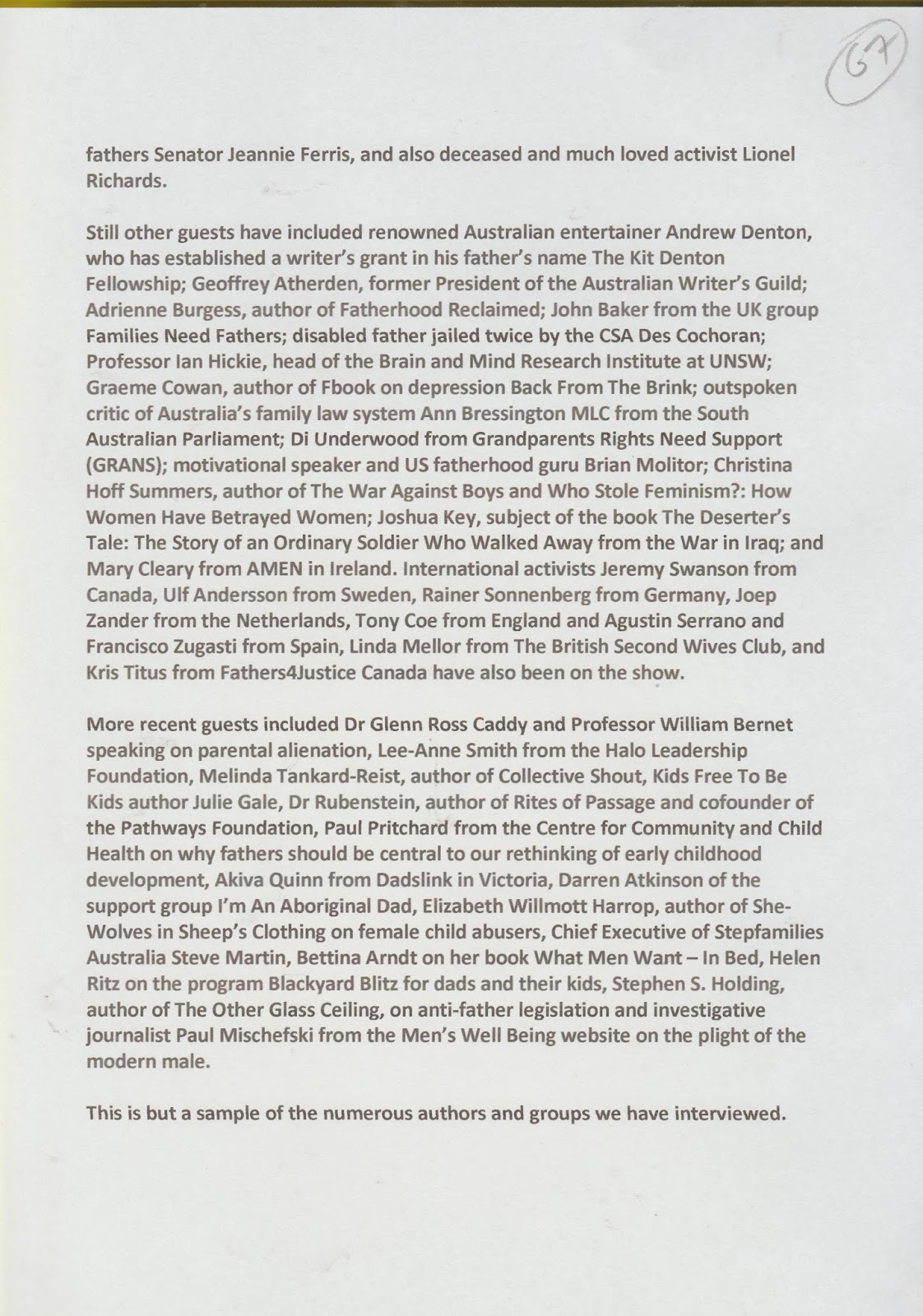 67

fathers Senator Jeannie Ferris, and also deceased and much loved activist Lionel Richards.

Still other guests have included renowned Australian entertainer Andrew Denton, who has established a writer's grant in his father's name The Kit Denton Fellowship; Geoffrey Atherden, former President of the Australian Writer's Guild; Adrienne Burgess, author of Fatherhood Reclaimed; John Baker from the UK group Families Need Fathers; disabled father jailed twice by the CSA Des Cochoran; Professor Ian Hickie, head of the Brain and Mind Research Institute at UNSW; Graeme Cowan, author of Fbook on depression Back From The Brink; outspoken critic of Australia's family law system Ann Bressington MLC from the South Australian Parliament; Di Underwood from Grandparents Rights Need Support (GRANS); motivational speaker and US fatherhood guru Brian Molitor; Christina Hoff Summers, author of The War Against Boys and Who Stole Feminism?: How Women Have Betrayed Women; Joshua Key, subject of the book The Deserter's Tale: The Story of an Ordinary Soldier Who Walked Away from the War in Iraq; and Mary Cleary from AMEN in Ireland. International activists Jeremy Swanson from Canada, Ulf Andersson from Sweden, Rainer Sonnenberg from Germany, Joep Zander from the Netherlands, Tony Coe from England and Agustin Serrano and Francisco Zugasti from Spain, Linda Mellor from The British Second Wives Club, and Kris Titus from Fathers4Justice Canada have also been on the show.

More recent guests included Dr Glenn Ross Caddy and Professor William Bernet speaking on parental alienation, Lee-Anne Smith from the Halo Leadership Foundation, Melinda Tankard-Reist, author of Collective Shout, Kids Free To Be Kids author Julie Gale, Dr Rubenstein, author of Rites of Passage and cofounder of the Pathways Foundation, Paul Pritchard from the Centre for Community and Child Health on why fathers should be central to our rethinking of early childhood development, Akiva Quinn from Dadslink in Victoria, Darren Atkinson of the support group I'm An Aboriginal Dad, Elizabeth Willmott Harrop, author of She-Wolves in Sheep's Clothing on female child abusers, Chief Executive of Stepfamilies Australia Steve Martin, Bettina Arndt on her book What Men Want – In Bed, Helen Ritz on the program Blackyard Blitz for dads and their kids, Stephen S. Holding, author of The Other Glass Ceiling, on anti-father legislation and investigative journalist Paul Mischefski from the Men's Well Being website on the plight of the modern male.

This is but a sample of the numerous authors and groups we have interviewed.